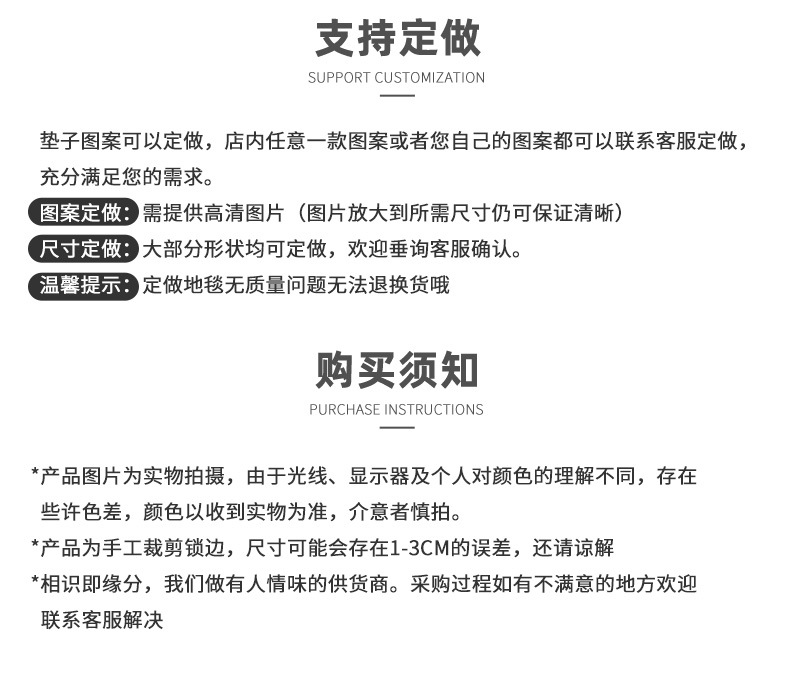 支持定做

SUPPORT CUSTOMIZATION

垫子图案可以定做，店内任意一款图案或者您自己的图案都可以联系客服定做，充分满足您的需求。

图案定做：需提供高清图片（图片放大到所需尺寸仍可保证清晰）

尺寸定做：大部分形状均可定做，欢迎垂询客服确认。

温馨提示：定做地毯无质量问题无法退换货哦

购买须知

PURCHASE INSTRUCTIONS

*产品图片为实物拍摄，由于光线、显示器及个人对颜色的理解不同，存在些许色差，颜色以收到实物为准，介意者慎拍。

*产品为手工裁剪锁边，尺寸可能会存在1-3CM的误差，还请谅解

*相识即缘分，我们做有人情味的供货商。采购过程如有不满意的地方欢迎联系客服解决